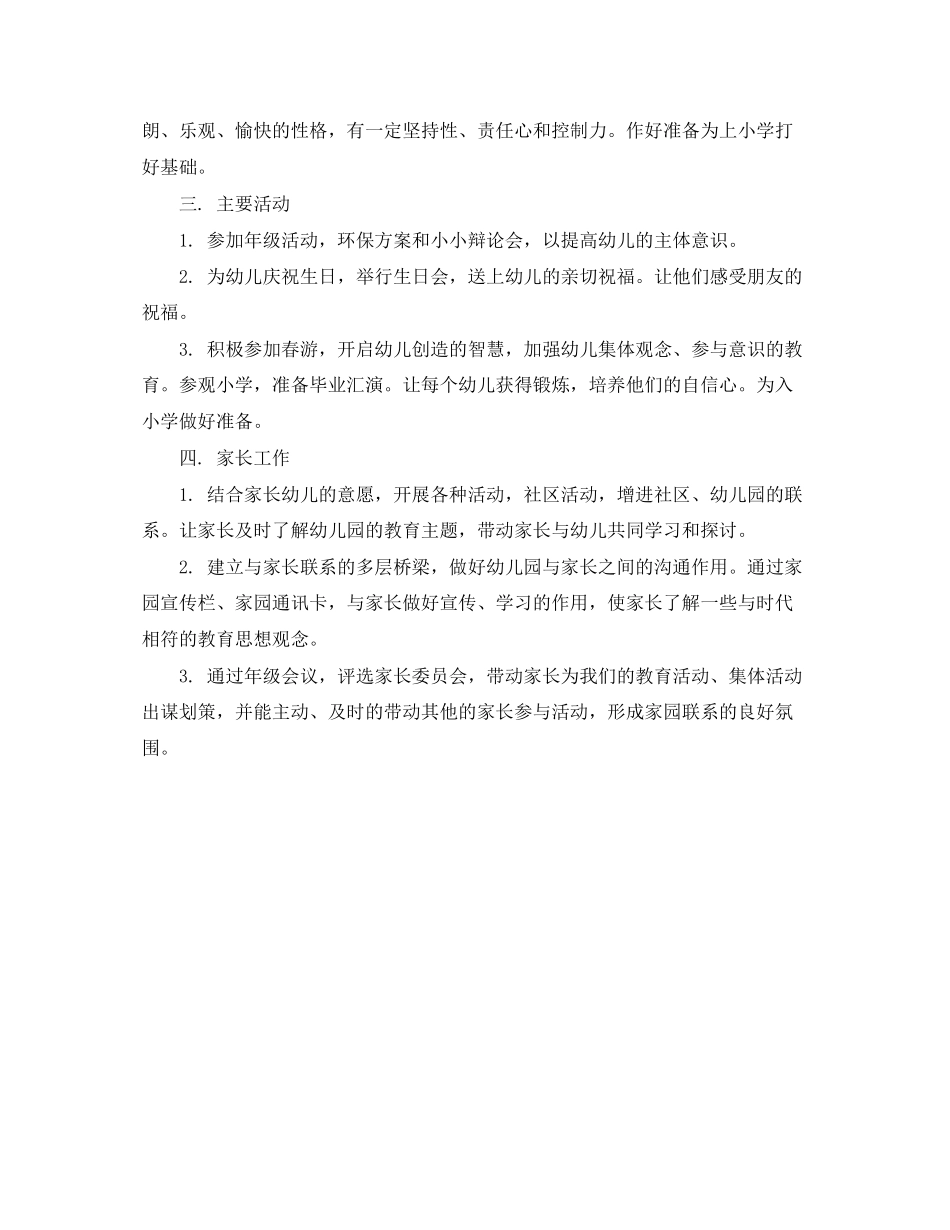 朗、乐观、愉快的性格，有一定坚持性、责任心和控制力。作好准备为上小学打好基础。

三. 主要活动

1. 参加年级活动，环保方案和小小辩论会，以提高幼儿的主体意识。

2. 为幼儿庆祝生日，举行生日会，送上幼儿的亲切祝福。让他们感受朋友的祝福。

3. 积极参加春游，开启幼儿创造的智慧，加强幼儿集体观念、参与意识的教育。参观小学，准备毕业汇演。让每个幼儿获得锻炼，培养他们的自信心。为入小学做好准备。

四. 家长工作

1. 结合家长幼儿的意愿，开展各种活动，社区活动，增进社区、幼儿园的联系。让家长及时了解幼儿园的教育主题，带动家长与幼儿共同学习和探讨。

2. 建立与家长联系的多层桥梁，做好幼儿园与家长之间的沟通作用。通过家园宣传栏、家园通讯卡，与家长做好宣传、学习的作用，使家长了解一些与时代相符的教育思想观念。

3. 通过年级会议，评选家长委员会，带动家长为我们的教育活动、集体活动出谋划策，并能主动、及时的带动其他的家长参与活动，形成家园联系的良好氛围。